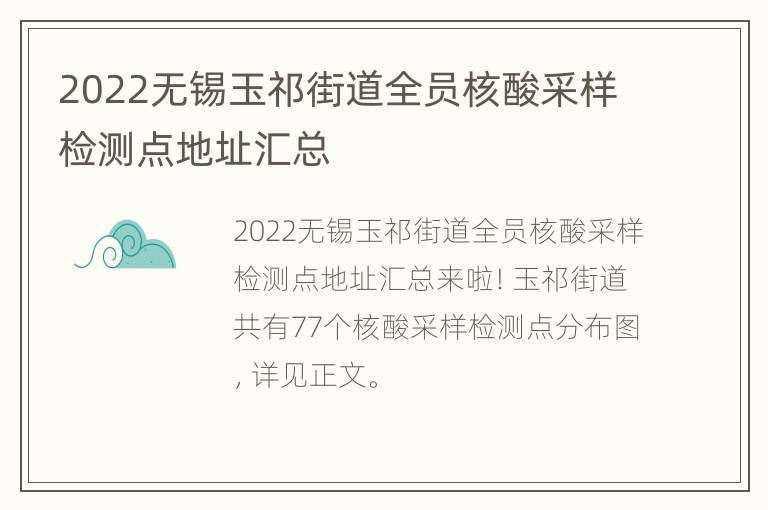 2022无锡玉祁街道全员核酸采样检测点地址汇总

2022无锡玉祁街道全员核酸采样检测点地址汇总来啦! 玉祁街道共有77个核酸采样检测点分布图, 详见正文。